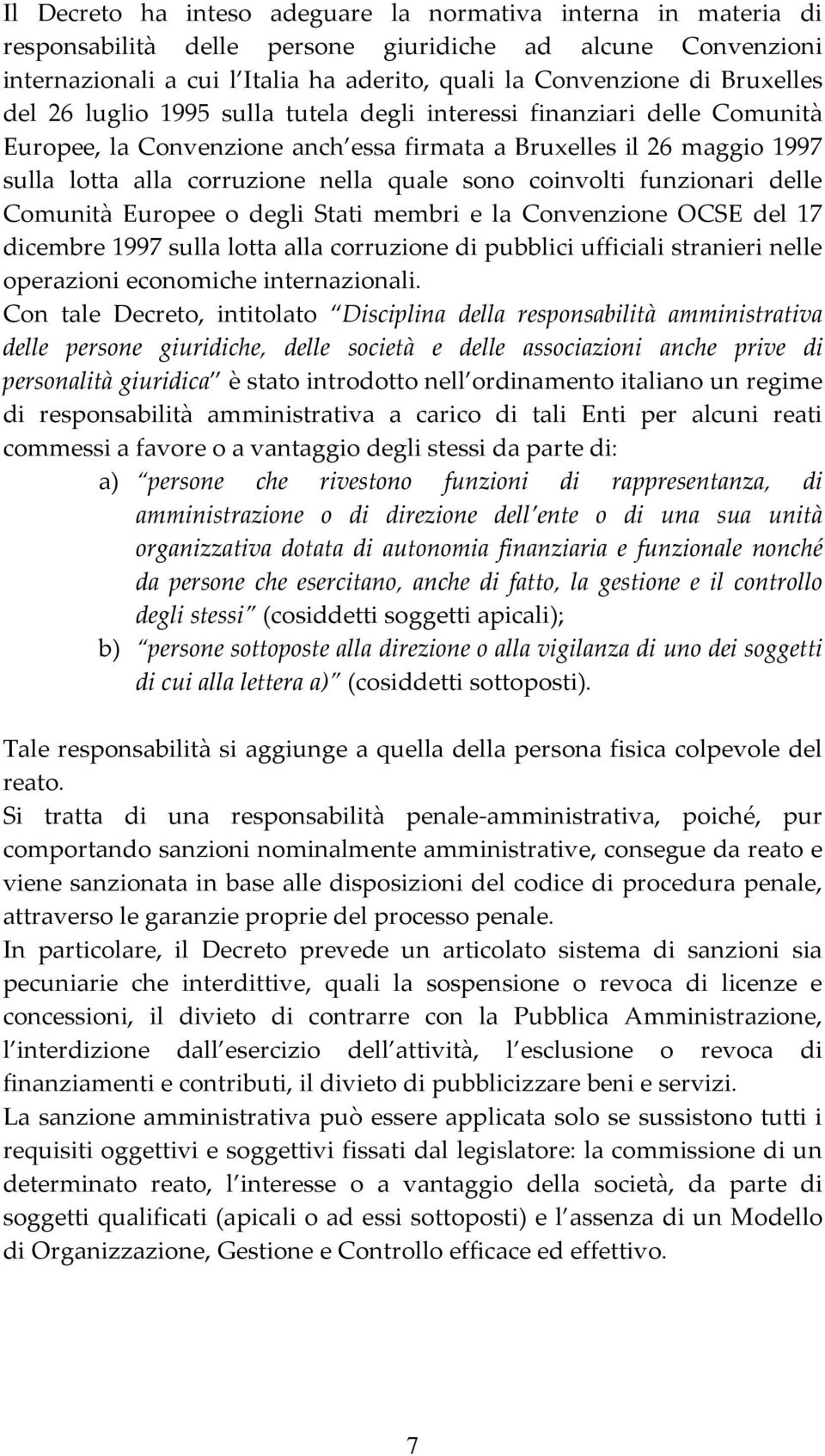 Il Decreto ha inteso adeguare la normativa interna in materia di responsabilità delle persone giuridiche ad alcune Convenzioni internazionali a cui l Italia ha aderito, quali la Convenzione di Bruxelles del 26 luglio 1995 sulla tutela degli interessi finanziari delle Comunità Europee, la Convenzione anch essa firmata a Bruxelles il 26 maggio 1997 sulla lotta alla corruzione nella quale sono coinvolti funzionari delle Comunità Europee o degli Stati membri e la Convenzione OCSE del 17 dicembre 1997 sulla lotta alla corruzione di pubblici ufficiali stranieri nelle operazioni economiche internazionali.
Con tale Decreto, intitolato Disciplina della responsabilità amministrativa delle persone giuridiche, delle società e delle associazioni anche prive di personalità giuridica è stato introdotto nell ordinamento italiano un regime di responsabilità amministrativa a carico di tali Enti per alcuni reati commessi a favore o a vantaggio degli stessi da parte di:

a) persone che rivestono funzioni di rappresentanza, di amministrazione o di direzione dell ente o di una sua unità organizzativa dotata di autonomia finanziaria e funzionale nonché da persone che esercitano, anche di fatto, la gestione e il controllo degli stessi (cosiddetti soggetti apicali);
b) persone sottoposte alla direzione o alla vigilanza di uno dei soggetti di cui alla lettera a) (cosiddetti sottoposti).

Tale responsabilità si aggiunge a quella della persona fisica colpevole del reato.
Si tratta di una responsabilità penale-amministrativa, poiché, pur comportando sanzioni nominalmente amministrative, consegue da reato e viene sanzionata in base alle disposizioni del codice di procedura penale, attraverso le garanzie proprie del processo penale.
In particolare, il Decreto prevede un articolato sistema di sanzioni sia pecuniarie che interdittive, quali la sospensione o revoca di licenze e concessioni, il divieto di contrarre con la Pubblica Amministrazione, l interdizione dall esercizio dell attività, l esclusione o revoca di finanziamenti e contributi, il divieto di pubblicizzare beni e servizi.
La sanzione amministrativa può essere applicata solo se sussistono tutti i requisiti oggettivi e soggettivi fissati dal legislatore: la commissione di un determinato reato, l interesse o a vantaggio della società, da parte di soggetti qualificati (apicali o ad essi sottoposti) e l assenza di un Modello di Organizzazione, Gestione e Controllo efficace ed effettivo.

7